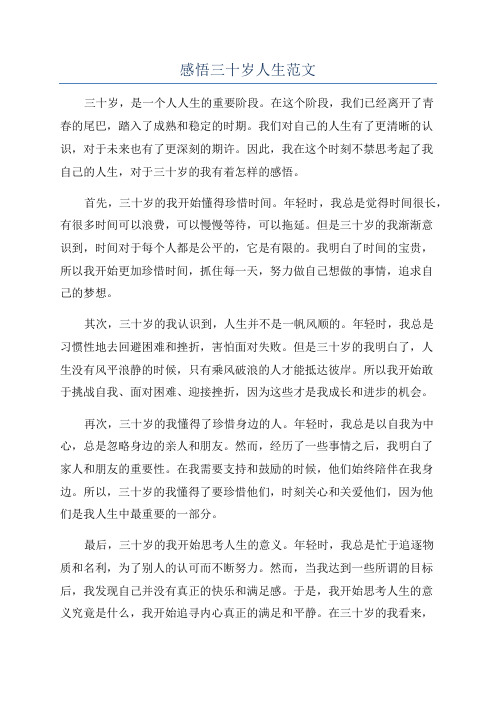 感悟三十岁人生范文

三十岁，是一个人人生的重要阶段。在这个阶段，我们已经离开了青春的尾巴，踏入了成熟和稳定的时期。我们对自己的人生有了更清晰的认识，对于未来也有了更深刻的期许。因此，我在这个时刻不禁思考起了我自己的人生，对于三十岁的我有着怎样的感悟。

首先，三十岁的我开始懂得珍惜时间。年轻时，我总是觉得时间很长，有很多时间可以浪费，可以慢慢等待，可以拖延。但是三十岁的我渐渐意识到，时间对于每个人都是公平的，它是有限的。我明白了时间的宝贵，所以我开始更加珍惜时间，抓住每一天，努力做自己想做的事情，追求自己的梦想。

其次，三十岁的我认识到，人生并不是一帆风顺的。年轻时，我总是习惯性地去回避困难和挫折，害怕面对失败。但是三十岁的我明白了，人生没有风平浪静的时候，只有乘风破浪的人才能抵达彼岸。所以我开始敢于挑战自我、面对困难、迎接挫折，因为这些才是我成长和进步的机会。

再次，三十岁的我懂得了珍惜身边的人。年轻时，我总是以自我为中心，总是忽略身边的亲人和朋友。然而，经历了一些事情之后，我明白了家人和朋友的重要性。在我需要支持和鼓励的时候，他们始终陪伴在我身边。所以，三十岁的我懂得了要珍惜他们，时刻关心和关爱他们，因为他们是我人生中最重要的一部分。

最后，三十岁的我开始思考人生的意义。年轻时，我总是忙于追逐物质和名利，为了别人的认可而不断努力。然而，当我达到一些所谓的目标后，我发现自己并没有真正的快乐和满足感。于是，我开始思考人生的意义究竟是什么，我开始追寻内心真正的满足和平静。在三十岁的我看来，